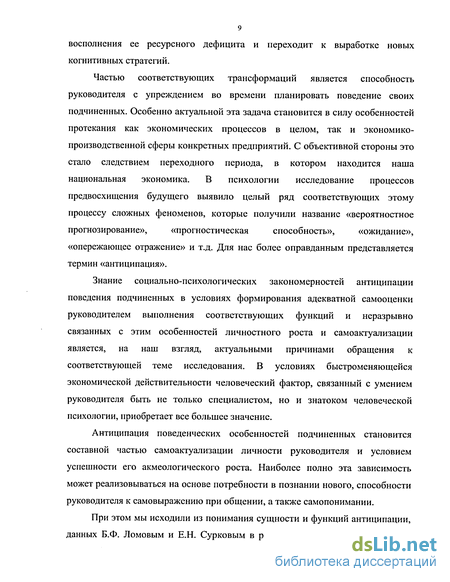 9

восполнения ее ресурсного дефицита и переходит к выработке новых когнитивных стратегий.

Частью соответствующих трансформаций является способность руководителя с упреждением во времени планировать поведение своих подчиненных. Особенно актуальной эта задача становится в силу особенностей протекания как экономических процессов в целом, так и экономико-производственной сферы конкретных предприятий. С объективной стороны это стало следствием переходного периода, в котором находится наша национальная экономика. В психологии исследование процессов предвосхищения будущего выявило целый ряд соответствующих этому процессу сложных феноменов, которые получили название «вероятностное прогнозирование», «прогностическая способность», «ожидание», «опережающее отражение» и т.д. Для нас более оправданным представляется термин «антиципация».

Знание социально-психологических закономерностей антиципации поведения подчиненных в условиях формирования адекватной самооценки руководителем выполнения соответствующих функций и неразрывно связанных с этим особенностей личностного роста и самоактуализации является, на наш взгляд, актуальными причинами обращения к соответствующей теме исследования. В условиях быстроменяющейся экономической действительности человеческий фактор, связанный с умением руководителя быть не только специалистом, но и знатоком человеческой психологии, приобретает все большее значение.

Антиципация поведенческих особенностей подчиненных становится составной частью самоактуализации личности руководителя и условием успешности его акмеологического роста. Наиболее полно эта зависимость может реализовываться на основе потребности в познании нового, способности руководителя к самовыражению при общении, а также самопонимании.

При этом мы исходили из понимания сущности и функций антиципации, данных Б.Ф. Ломовым и Е.Н. Сурковым в р

dsLib.net
библиотека диссертаций